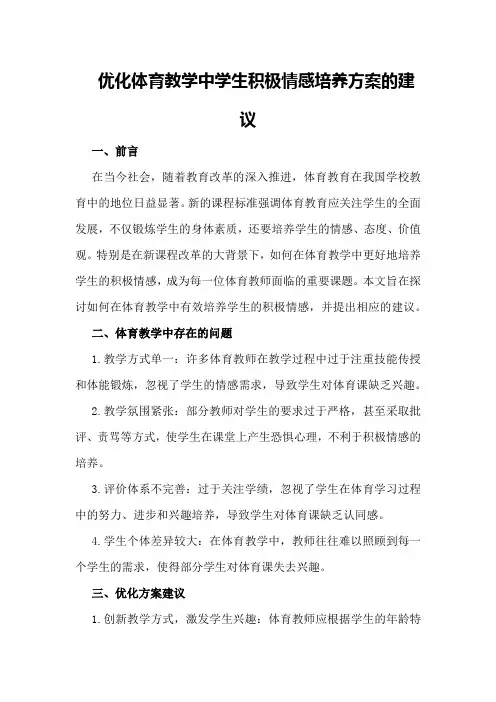 优化体育教学中学生积极情感培养方案的建议

一、前言

在当今社会，随着教育改革的深入推进，体育教育在我国学校教育中的地位日益显著。新的课程标准强调体育教育应关注学生的全面发展，不仅锻炼学生的身体素质，还要培养学生的情感、态度、价值观。特别是在新课程改革的大背景下，如何在体育教学中更好地培养学生的积极情感，成为每一位体育教师面临的重要课题。本文旨在探讨如何在体育教学中有效培养学生的积极情感，并提出相应的建议。

二、体育教学中存在的问题

1.教学方式单一：许多体育教师在教学过程中过于注重技能传授和体能锻炼，忽视了学生的情感需求，导致学生对体育课缺乏兴趣。

2.教学氛围紧张：部分教师对学生的要求过于严格，甚至采取批评、责骂等方式，使学生在课堂上产生恐惧心理，不利于积极情感的培养。

3.评价体系不完善：过于关注学绩，忽视了学生在体育学习过程中的努力、进步和兴趣培养，导致学生对体育课缺乏认同感。

4.学生个体差异较大：在体育教学中，教师往往难以照顾到每一个学生的需求，使得部分学生对体育课失去兴趣。

三、优化方案建议

1.创新教学方式，激发学生兴趣：体育教师应根据学生的年龄特